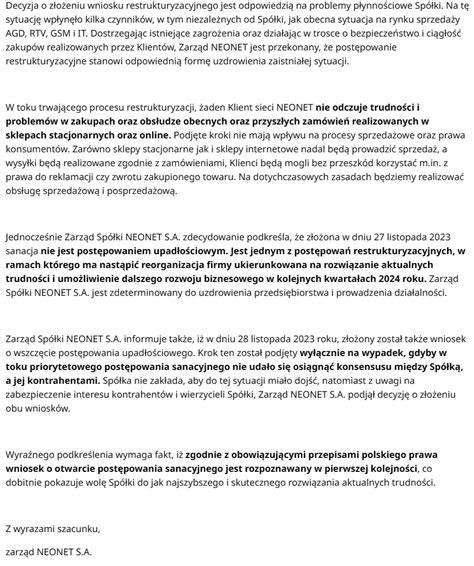 Decyzja o złożeniu wniosku restrukturyzacyjnego jest odpowiedzią na problemy płynnościowe Spółki. Na tę sytuację wpłynęło kilka czynników, w tym niezależnych od Spółki, jak obecna sytuacja na rynku sprzedaży AGD, RTV, GSM i IT. Dostrzegając istniejące zagrożenia oraz działając w trosce o bezpieczeństwo i ciągłość zakupów realizowanych przez Klientów, Zarząd NEONET jest przekonany, że postępowanie restrukturyzacyjne stanowi odpowiednią formę uzdrowienia zaistniałej sytuacji.

W toku trwającego procesu restrukturyzacji, żaden Klient sieci NEONET nie odczuje trudności i problemów w zakupach oraz obsłudze obecnych oraz przyszłych zamówień realizowanych w sklepach stacjonarnych oraz online. Podjęte kroki nie mają wpływu na procesy sprzedażowe oraz prawa konsumentów. Zarówno sklepy stacjonarne jak i sklepy internetowe nadal będą prowadzić sprzedaż, a wysyłki będą realizowane zgodnie z zamówieniami, Klienci będą mogli bez przeszkód korzystać m.in. z prawa do reklamacji czy zwrotu zakupionego towaru. Na dotychczasowych zasadach będziemy realizować obsługę sprzedażową i posprzedażową.

Jednocześnie Zarząd Spółki NEONET S.A. zdecydowanie podkreśla, że złożona w dniu 27 listopada 2023 sanacja nie jest postępowaniem upadłościowym. Jest jednym z postępowań restrukturyzacyjnych, w ramach którego ma nastąpić reorganizacja firmy ukierunkowana na rozwiązanie aktualnych trudności i umożliwienie dalszego rozwoju biznesowego w kolejnych kwartałach 2024 roku. Zarząd Spółki NEONET S.A. jest zdeterminowany do uzdrowienia przedsiębiorstwa i prowadzenia działalności.

Zarząd Spółki NEONET S.A. informuje także, iż w dniu 28 listopada 2023 roku, złożony został także wniosek o wszczęcie postępowania upadłościowego. Krok ten został podjęty wyłącznie na wypadek, gdyby w toku priorytetowego postępowania sanacyjnego nie udało się osiągnąć konsensusu między Spółką, a jej kontrahentami. Spółka nie zakłada, aby do tej sytuacji miało dojść, natomiast z uwagi na zabezpieczenie interesu kontrahentów i wierzycieli Spółki, Zarząd NEONET S.A. podjął decyzję o złożeniu obu wniosków.

Wyraźnego podkreślenia wymaga fakt, iż zgodnie z obowiązującymi przepisami polskiego prawa wniosek o otwarcie postępowania sanacyjnego jest rozpoznawany w pierwszej kolejności, co dobitnie pokazuje wolę Spółki do jak najszybszego i skutecznego rozwiązania aktualnych trudności.

Z wyrazami szacunku,

zarząd NEONET S.A.